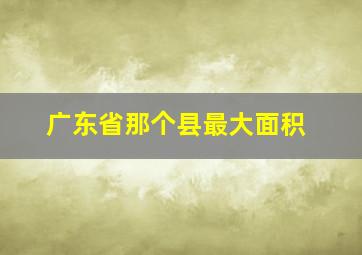 广东省那个县最大面积